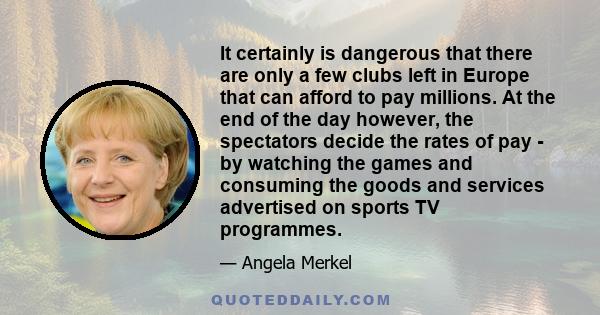 It certainly is dangerous that there are only a few clubs left in Europe that can afford to pay millions. At the end of the day however, the spectators decide the rates of pay - by watching the games and consuming the goods and services advertised on sports TV programmes.

— Angela Merkel

QUOTEDDAILY.COM